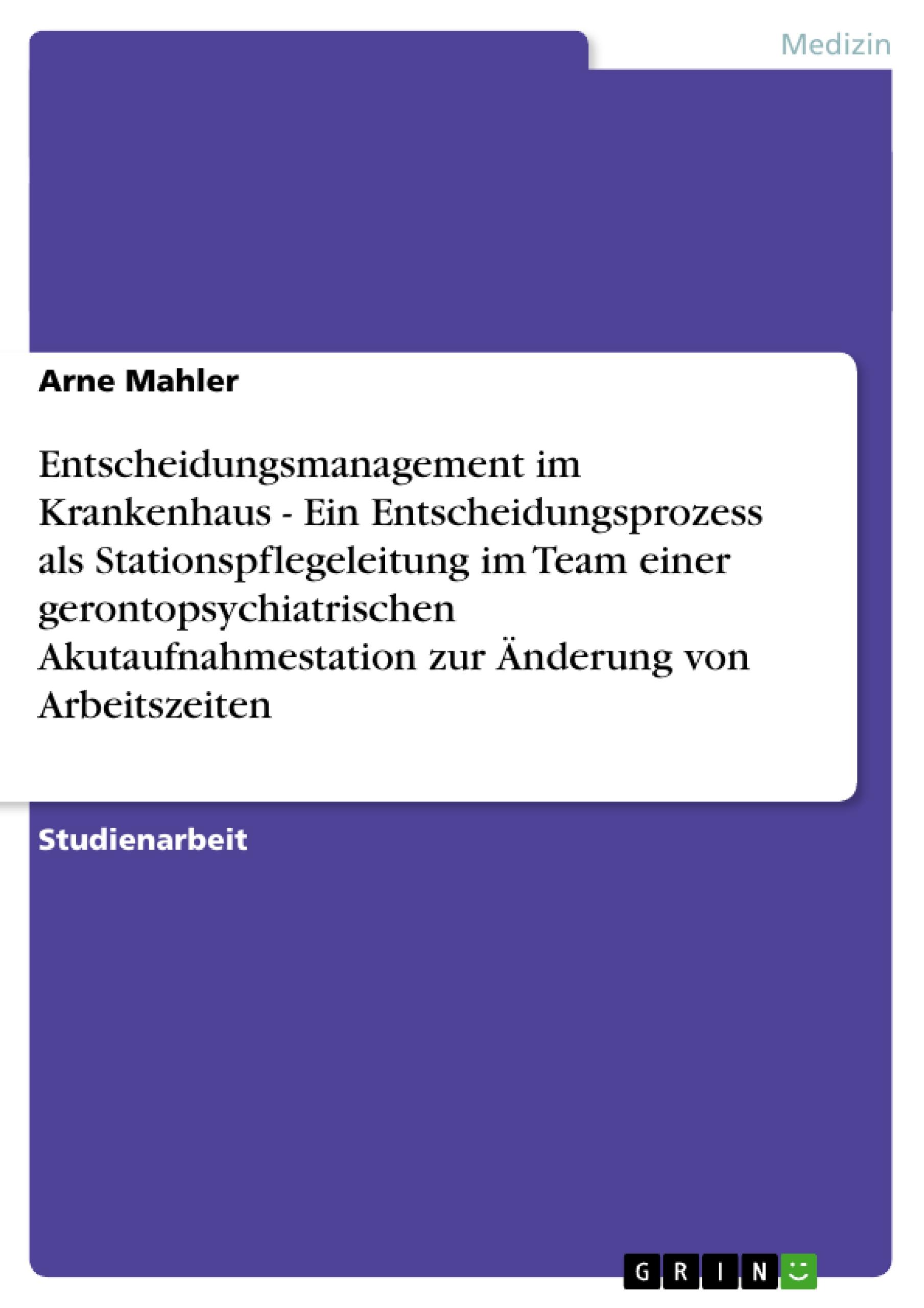 Medizin

Arne Mahler

Entscheidungsmanagement im Krankenhaus - Ein Entscheidungsprozess als Stationspflegeleitung im Team einer gerontopsychiatrischen Akutaufnahmestation zur Änderung von Arbeitszeiten

Studienarbeit

GRIN